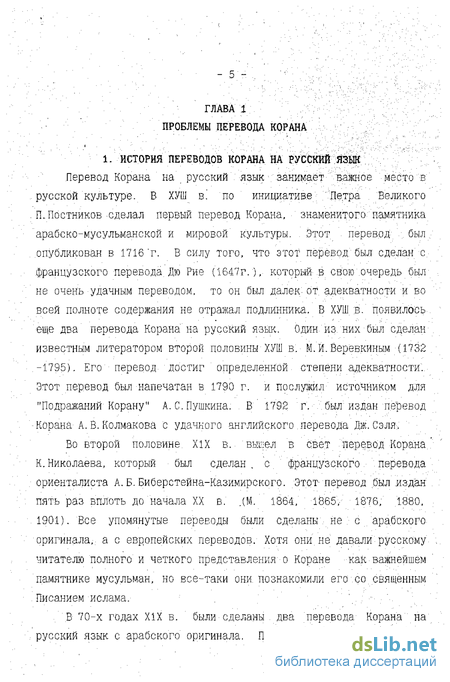 - 5 -

ГЛАВА 1
ПРОБЛЕМЫ ПЕРЕВОДА КОРАНА

1. ИСТОРИЯ ПЕРЕВОДОВ КОРАНА НА РУССКИЙ ЯЗЫК

Перевод Корана на русский язык занимает важное место в русской культуре. В ХУШ в. по инициативе Петра Великого П.Постников сделал первый перевод Корана, знаменитого памятника арабско-мусульманской и мировой культуры. Этот перевод был опубликован в 1716 г. В силу того, что этот перевод был сделан с французского перевода Дю Рие (1647г.), который в свою очередь был не очень удачным переводом, то он был далек от адекватности и во всей полноте содержания не отражал подлинника. В ХУШ в. появилось еще два перевода Корана на русский язык. Один из них был сделан известным литератором второй половины ХУШ в. М.И.Веревкиным (1732 -1795). Его перевод достиг определенной степени адекватности. Этот перевод был напечатан в 1790 г. и послужил источником для "Подражаний Корану" А.С.Пушкина. В 1792 г. был издан перевод Корана А.В.Колмакова с удачного английского перевода Дж.Сэля.

Во второй половине Х1Х в. вышел в свет перевод Корана К.Николаева, который был сделан с французского перевода ориенталиста А.Б.Биберстейна-Казимирского. Этот перевод был издан пять раз вплоть до начала ХХ в. (М. 1864, 1865, 1876, 1880, 1901). Все упомянутые переводы были сделаны не с арабского оригинала, а с европейских переводов. Хотя они не давали русскому читателю полного и четкого представления о Коране как важнейшем памятнике мусульман, но все-таки они познакомили его со священным Писанием ислама.

В 70-х годах Х1Х в. были сделаны два перевода Корана на русский язык с арабского оригинала. П

dsLib.net
библиотека диссертаций